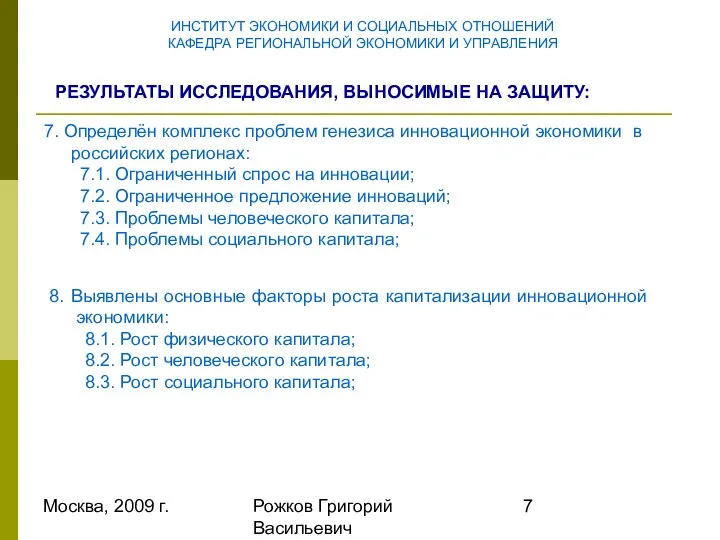 ИНСТИТУТ ЭКОНОМИКИ И СОЦИАЛЬНЫХ ОТНОШЕНИЙ
КАФЕДРА РЕГИОНАЛЬНОЙ ЭКОНОМИКИ И УПРАВЛЕНИЯ

РЕЗУЛЬТАТЫ ИССЛЕДОВАНИЯ, ВЫНОСИМЫЕ НА ЗАЩИТУ:

7. Определён комплекс проблем генезиса инновационной экономики в российских регионах:
7.1. Ограниченный спрос на инновации;
7.2. Ограниченное предложение инноваций;
7.3. Проблемы человеческого капитала;
7.4. Проблемы социального капитала;

8. Выявлены основные факторы роста капитализации инновационной экономики:
8.1. Рост физического капитала;
8.2. Рост человеческого капитала;
8.3. Рост социального капитала;

Москва, 2009 г.

Рожков Григорий Васильевич

7